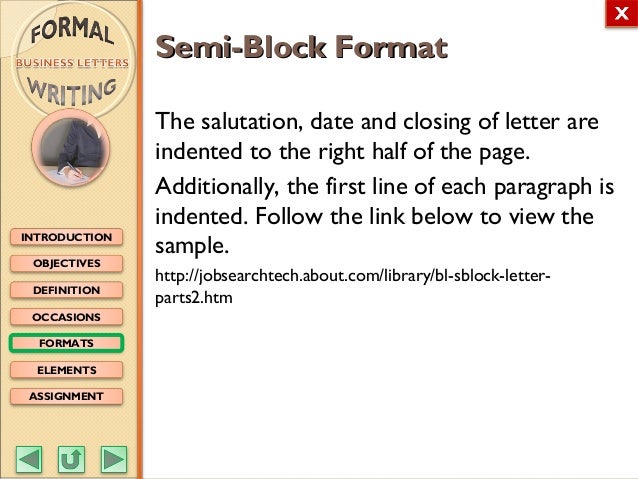 FORMAL
BUSINESS LETTERS
WRITING

INTRODUCTION
OBJECTIVES
DEFINITION
OCCASIONS
FORMATS
ELEMENTS
ASSIGNMENT

X

Semi-Block Format

The salutation, date and closing of letter are indented to the right half of the page.

Additionally, the first line of each paragraph is indented. Follow the link below to view the sample.

http://jobsearchtech.about.com/library/bl-sblock-letter-parts2.htm